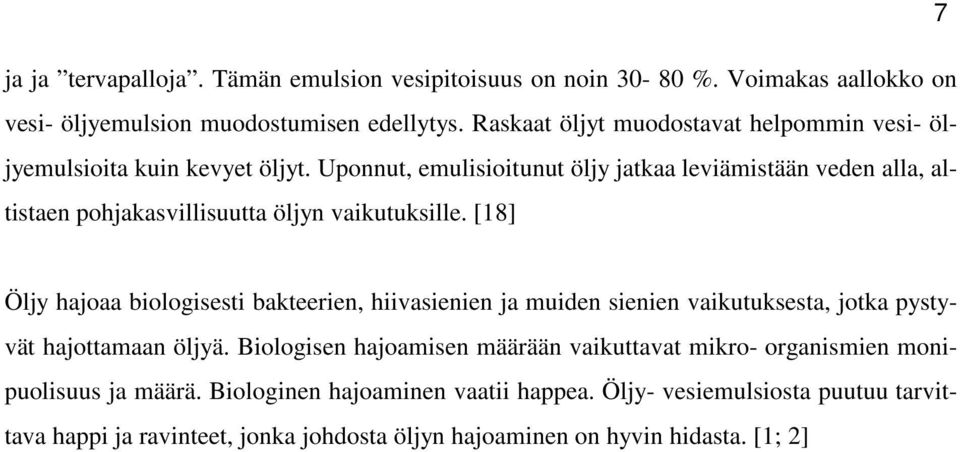 7

ja ja ”tervapalloja”. Tämän emulsion vesipitoisuus on noin 30- 80 %. Voimakas aallokko on vesi- öljyemulsion muodostumisen edellytys. Raskaat öljyt muodostavat helpommin vesi- öljyemulsioita kuin kevyet öljyt. Uponnut, emulisioitunut öljy jatkaa leviämistään veden alla, altistaen pohjakasvillisuutta öljyn vaikutuksille. [18]

Öljy hajoaa biologisesti bakteerien, hiivasienien ja muiden sienien vaikutuksesta, jotka pystyvät hajottamaan öljyä. Biologisen hajoamisen määrään vaikuttavat mikro- organismien monipuolisuus ja määrä. Biologinen hajoaminen vaatii happea. Öljy- vesiemulsiosta puutuu tarvittava happi ja ravinteet, jonka johdosta öljyn hajoaminen on hyvin hidasta. [1; 2]